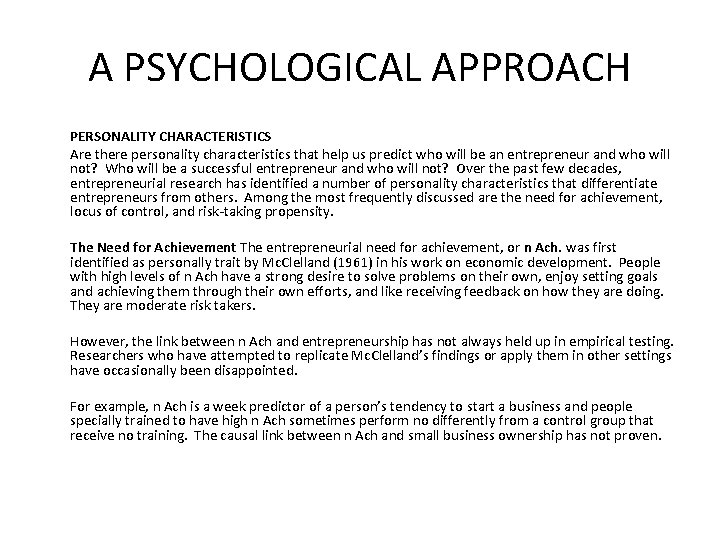 A PSYCHOLOGICAL APPROACH

PERSONALITY CHARACTERISTICS
Are there personality characteristics that help us predict who will be an entrepreneur and who will not? Who will be a successful entrepreneur and who will not? Over the past few decades, entrepreneurial research has identified a number of personality characteristics that differentiate entrepreneurs from others. Among the most frequently discussed are the need for achievement, locus of control, and risk-taking propensity.

The Need for Achievement The entrepreneurial need for achievement, or n Ach. was first identified as personally trait by McClelland (1961) in his work on economic development. People with high levels of n Ach have a strong desire to solve problems on their own, enjoy setting goals and achieving them through their own efforts, and like receiving feedback on how they are doing. They are moderate risk takers.

However, the link between n Ach and entrepreneurship has not always held up in empirical testing. Researchers who have attempted to replicate McClelland's findings or apply them in other settings have occasionally been disappointed.

For example, n Ach is a week predictor of a person's tendency to start a business and people specially trained to have high n Ach sometimes perform no differently from a control group that receive no training. The causal link between n Ach and small business ownership has not proven.